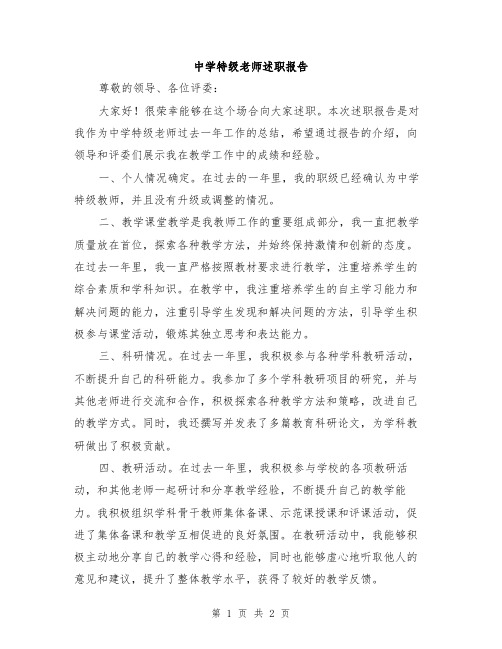 中学特级老师述职报告

尊敬的领导、各位评委：

大家好！很荣幸能够在这个场合向大家述职。本次述职报告是对我作为中学特级老师过去一年工作的总结，希望通过报告的介绍，向领导和评委们展示我在教学工作中的成绩和经验。

一、个人情况确定。在过去的一年里，我的职级已经确认为中学特级教师，并且没有升级或调整的情况。

二、教学课堂教学是我教师工作的重要组成部分，我一直把教学质量放在首位，探索各种教学方法，并始终保持激情和创新的态度。在过去一年里，我一直严格按照教材要求进行教学，注重培养学生的综合素质和学科知识。在教学中，我注重培养学生的自主学习能力和解决问题的能力，注重引导学生发现和解决问题的方法，引导学生积极参与课堂活动，锻炼其独立思考和表达能力。

三、科研情况。在过去一年里，我积极参与各种学科教研活动，不断提升自己的科研能力。我参加了多个学科教研项目的研究，并与其他老师进行交流和合作，积极探索各种教学方法和策略，改进自己的教学方式。同时，我还撰写并发表了多篇教育科研论文，为学科教研做出了积极贡献。

四、教研活动。在过去一年里，我积极参与学校的各项教研活动，和其他老师一起研讨和分享教学经验，不断提升自己的教学能力。我积极组织学科骨干教师集体备课、示范课授课和评课活动，促进了集体备课和教学互相促进的良好氛围。在教研活动中，我能够积极主动地分享自己的教学心得和经验，同时也能够虚心地听取他人的意见和建议，提升了整体教学水平，获得了较好的教学反馈。

第 1 页 共 2 页